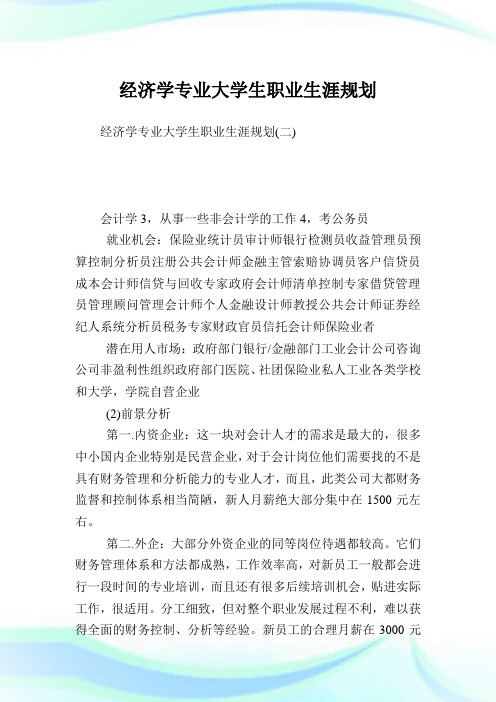 经济学专业大学生职业生涯规划

经济学专业大学生职业生涯规划(二)

会计学 3，从事一些非会计学的工作 4，考公务员

就业机会：保险业统计员审计师银行检测员收益管理员预算控制分析员注册公共会计师金融主管索赔协调员客户信贷员成本会计师信贷与回收专家政府会计师清单控制专家借贷管理员管理顾问管理会计师个人金融设计师教授公共会计师证券经纪人系统分析员税务专家财政官员信托会计师保险业者

潜在用人市场：政府部门银行/金融部门工业会计公司咨询公司非盈利性组织政府部门医院、社团保险业私人工业各类学校和大学，学院自营企业

(2)前景分析

第一.内资企业：这一块对会计人才的需求是最大的，很多中小国内企业特别是民营企业，对于会计岗位他们需要找的不是具有财务管理和分析能力的专业人才，而且，此类公司大都财务监督和控制体系相当简陋，新人月薪绝大部分集中在 1500 元左右。

第二.外企：大部分外资企业的同等岗位待遇都较高。它们财务管理体系和方法都成熟，工作效率高，对新员工一般都会进行一段时间的专业培训，而且还有很多后续培训机会，贴进实际工作，很适用。分工细致，但对整个职业发展过程不利，难以获得全面的财务控制、分析等经验。新员工的合理月薪在 3000 元